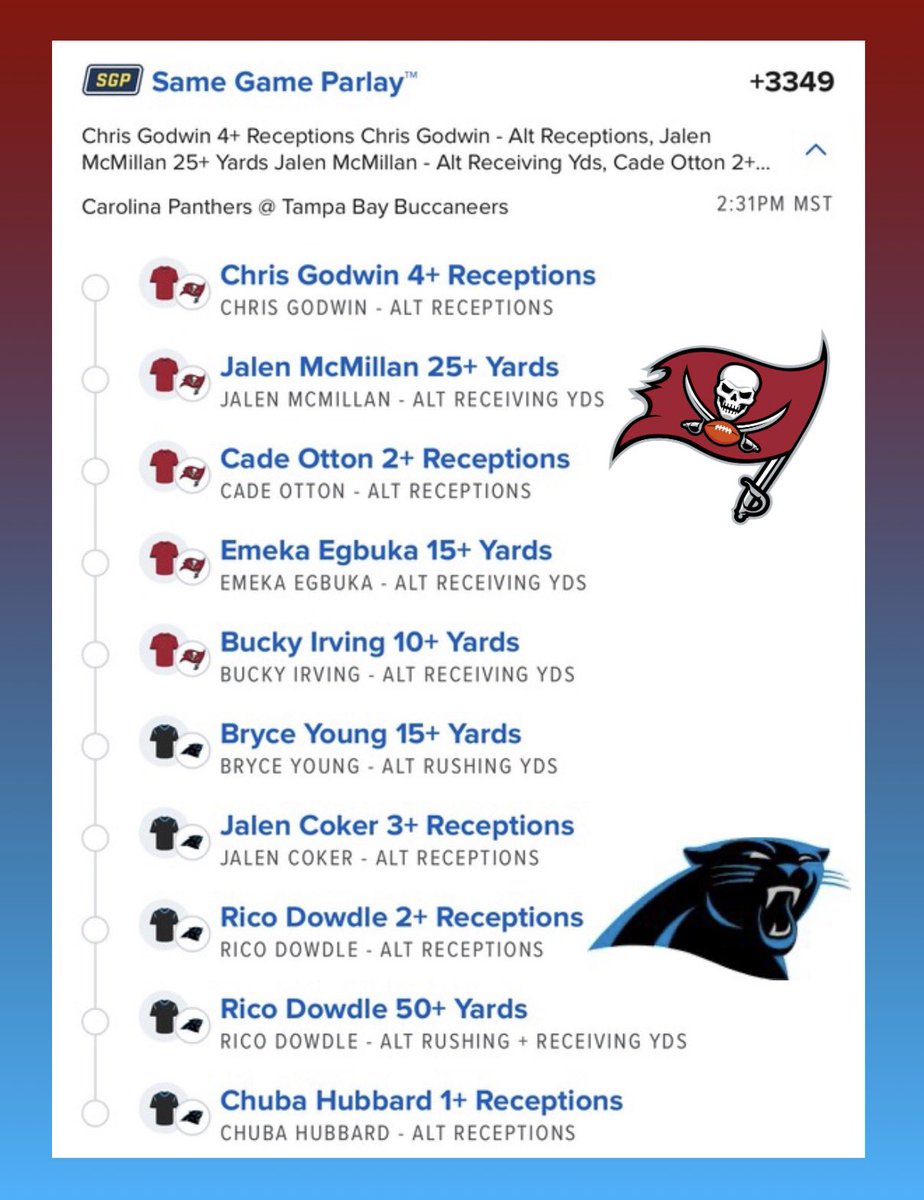 SGP Same Game Parlay™ +3349

Chris Godwin 4+ Receptions Chris Godwin - Alt Receptions, Jalen McMillan 25+ Yards Jalen McMillan - Alt Receiving Yds, Cade Otton 2+...

Carolina Panthers @ Tampa Bay Buccaneers 2:31PM MST

Chris Godwin 4+ Receptions
CHRIS GODWIN - ALT RECEPTIONS

Jalen McMillan 25+ Yards
JALEN MCMILLAN - ALT RECEIVING YDS

Cade Otton 2+ Receptions
CADE OTTON - ALT RECEPTIONS

Emeka Egbuka 15+ Yards
EMEKA EGBUKA - ALT RECEIVING YDS

Bucky Irving 10+ Yards
BUCKY IRVING - ALT RECEIVING YDS

Bryce Young 15+ Yards
BRYCE YOUNG - ALT RUSHING YDS

Jalen Coker 3+ Receptions
JALEN COKER - ALT RECEPTIONS

Rico Dowdle 2+ Receptions
RICO DOWDLE - ALT RECEPTIONS

Rico Dowdle 50+ Yards
RICO DOWDLE - ALT RUSHING + RECEIVING YDS

Chuba Hubbard 1+ Receptions
CHUBA HUBBARD - ALT RECEPTIONS